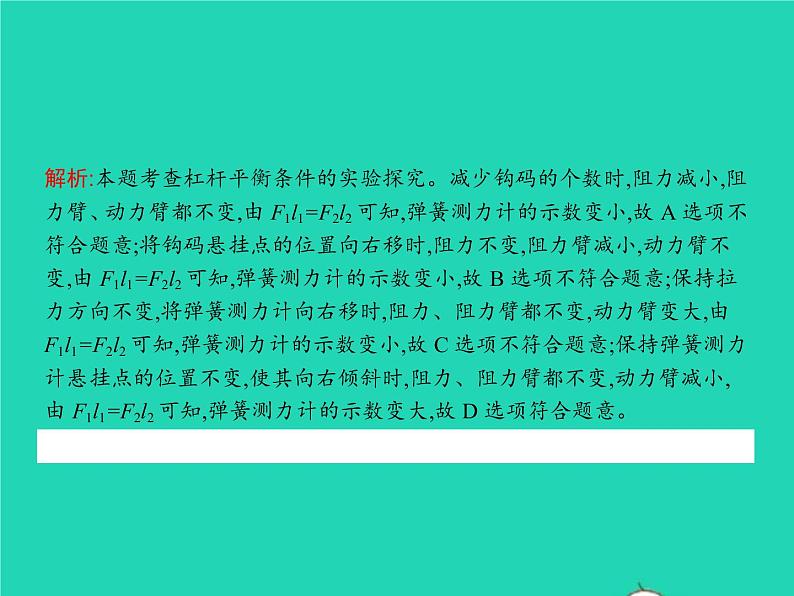 解析:本题考查杠杆平衡条件的实验探究。减少钩码的个数时,阻力减小,阻力臂、动力臂都不变,由 $F_1l_1=F_2l_2$ 可知,弹簧测力计的示数变小,故 A 选项不符合题意;将钩码悬挂点的位置向右移时,阻力不变,阻力臂减小,动力臂不变,由 $F_1l_1=F_2l_2$ 可知,弹簧测力计的示数变小,故 B 选项不符合题意;保持拉力方向不变,将弹簧测力计向右移时,阻力、阻力臂都不变,动力臂变大,由 $F_1l_1=F_2l_2$ 可知,弹簧测力计的示数变小,故 C 选项不符合题意;保持弹簧测力计悬挂点的位置不变,使其向右倾斜时,阻力、阻力臂都不变,动力臂减小,由 $F_1l_1=F_2l_2$ 可知,弹簧测力计的示数变大,故 D 选项符合题意。